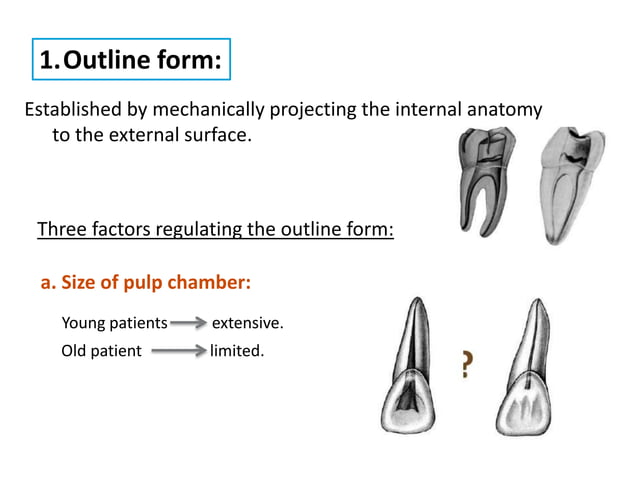 1. Outline form:

Established by mechanically projecting the internal anatomy to the external surface.

Three factors regulating the outline form:

a. Size of pulp chamber:

Young patients → extensive.
Old patient → limited.

?